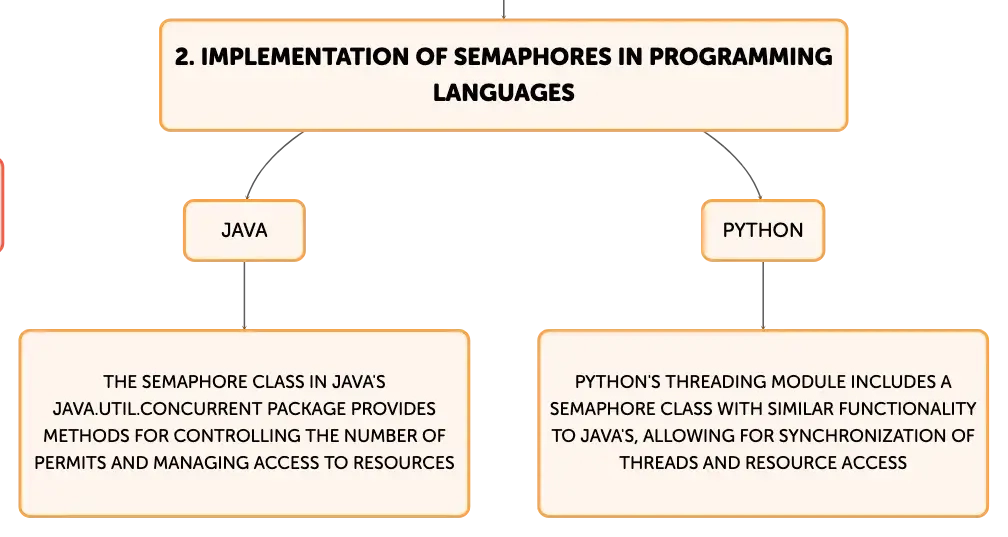 2. IMPLEMENTATION OF SEMAPHORES IN PROGRAMMING LANGUAGES

JAVA

PYTHON

THE SEMAPHORE CLASS IN JAVA'S JAVA.UTIL.CONCURRENT PACKAGE PROVIDES METHODS FOR CONTROLLING THE NUMBER OF PERMITS AND MANAGING ACCESS TO RESOURCES

PYTHON'S THREADING MODULE INCLUDES A SEMAPHORE CLASS WITH SIMILAR FUNCTIONALITY TO JAVA'S, ALLOWING FOR SYNCHRONIZATION OF THREADS AND RESOURCE ACCESS